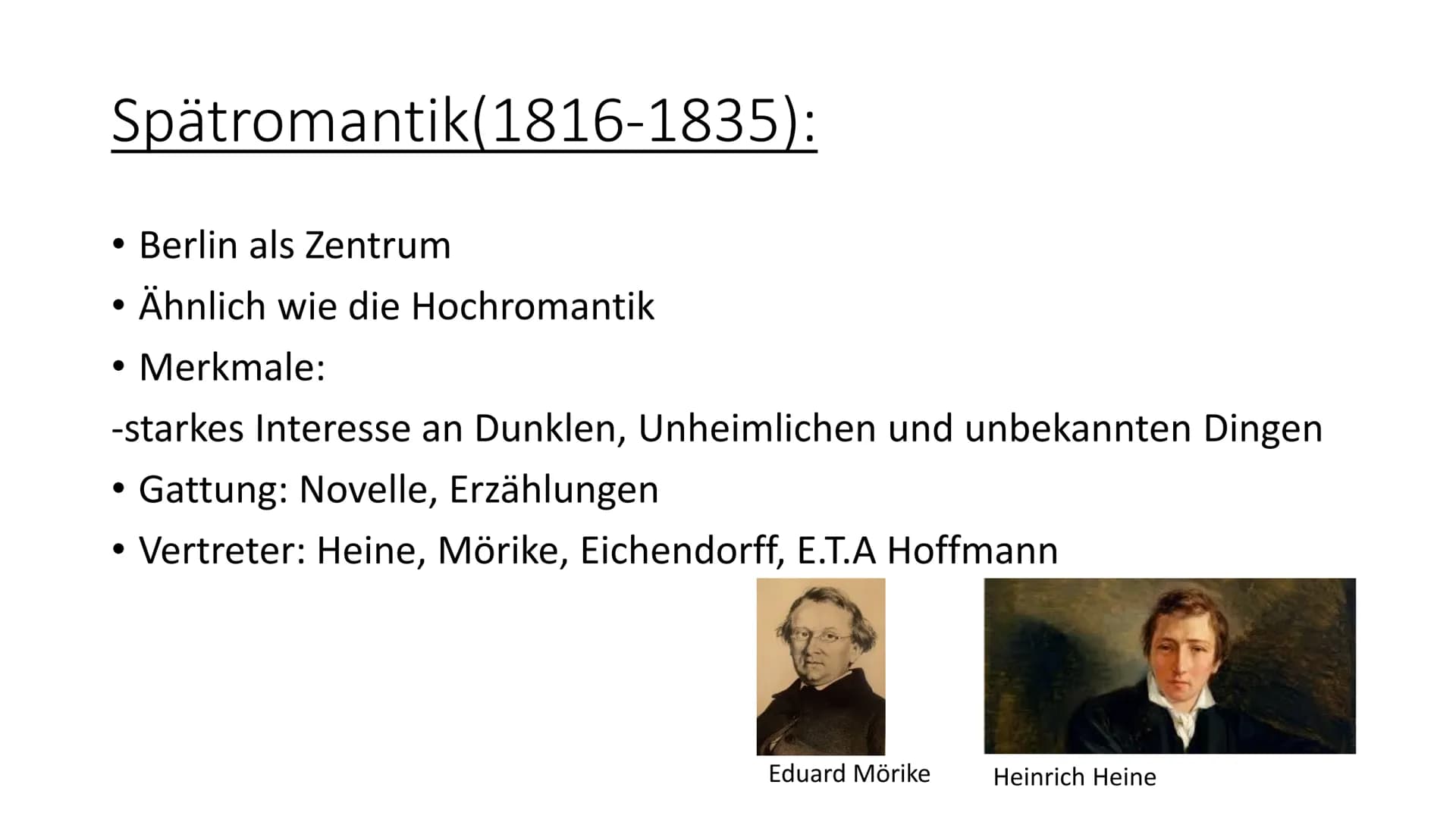 Spätromantik(1816-1835):

• Berlin als Zentrum
• Ähnlich wie die Hochromantik
• Merkmale:
-starkes Interesse an Dunklen, Unheimlichen und unbekannten Dingen
• Gattung: Novelle, Erzählungen
• Vertreter: Heine, Mörike, Eichendorff, E.T.A Hoffmann

Eduard Mörike

Heinrich Heine